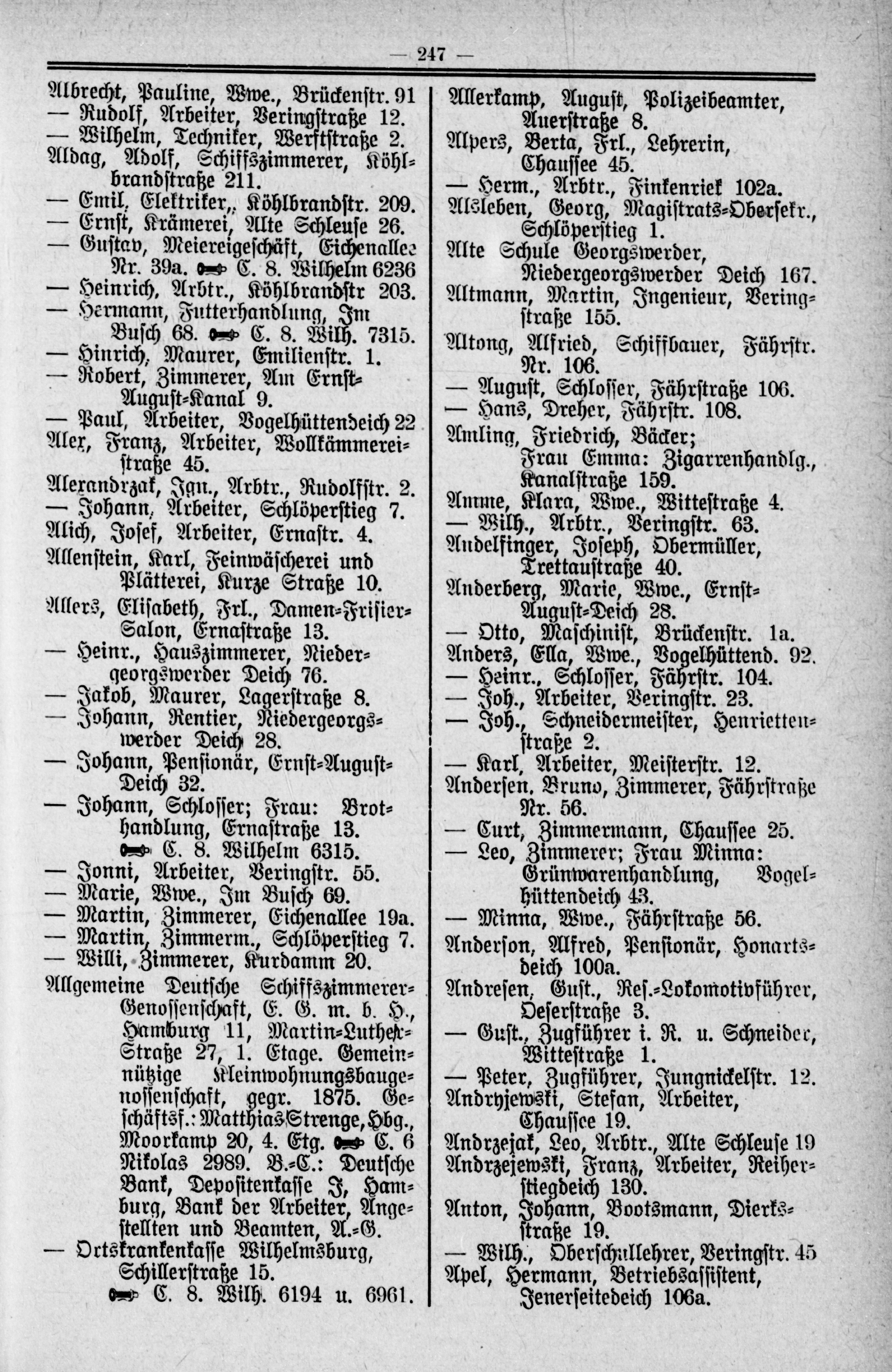 — 247 —

Albrecht, Pauline, Wwe., Brückenstr. 91
— Rudolf, Arbeiter, Veringstraße 12.
— Wilhelm, Techniker, Werftstraße 2.
Aldag, Adolf, Schiffszimmerer, Köhlbrandstraße 211.
— Emil, Elektriker, Köhlbrandstr. 209.
— Ernst, Krämerei, Alte Schleuse 26.
— Gustav, Meiereigeschäft, Eichenallee Nr. 39a. C. 8. Wilhelm 6236
— Heinrich, Arbtr., Köhlbrandstr 203.
— Hermann, Futterhandlung, Im Busch 68. C. 8. Wilh. 7315.
— Hinrich, Maurer, Emilienstr. 1.
— Robert, Zimmerer, Am Ernst-August-Kanal 9.
— Paul, Arbeiter, Vogelhüttendeich 22
Alex, Franz, Arbeiter, Wollkämmereistraße 45.
Alexandrzak, Ign., Arbtr., Rudolfstr. 2.
— Johann, Arbeiter, Schlöperstieg 7.
Alich, Josef, Arbeiter, Ernastr. 4.
Allenstein, Karl, Feinwäscherei und Plätterei, Kurze Straße 10.
Allers, Elisabeth, Frl., Damen-Frisier-Salon, Ernastraße 13.
— Heinr., Hauszimmerer, Niedergeorgswerder Deich 76.
— Jakob, Maurer, Lagerstraße 8.
— Johann, Rentier, Niedergeorgswerder Deich 28.
— Johann, Pensionär, Ernst-August-Deich 32.
— Johann, Schlosser; Frau: Brothandlung, Ernastraße 13. C. 8. Wilhelm 6315.
— Jonni, Arbeiter, Veringstr. 55.
— Marie, Wwe., Im Busch 69.
— Martin, Zimmerer, Eichenallee 19a.
— Martin, Zimmerm., Schlöperstieg 7.
— Willi, Zimmerer, Kurdamm 20.
Allgemeine Deutsche Schiffszimmerer-Genossenschaft, E. G. m. b. H., Hamburg 11, Martin-Luther-Straße 27, 1. Etage. Gemeinnützige Kleinwohnungsbaugenossenschaft, gegr. 1875. Geschäftsf.: Matthias Strenge, Hbg., Moorkamp 20, 4. Etg. C. 6 Nikolas 2989. B.-C.: Deutsche Bank, Depositenkasse J, Hamburg, Bank der Arbeiter, Angestellten und Beamten, A.-G.
— Ortskrankenkasse Wilhelmsburg, Schillerstraße 15. C. 8. Wilh. 6194 u. 6961.

Allerkamp, August, Polizeibeamter, Auerstraße 8.
Alpers, Berta, Frl., Lehrerin, Chaussee 45.
— Herm., Arbtr., Finkenriek 102a.
Alsleben, Georg, Magistrats-Obersekr., Schlöperstieg 1.
Alte Schule Georgswerder, Niedergeorgswerder Deich 167.
Altmann, Martin, Ingenieur, Veringstraße 155.
Altong, Alfried, Schiffbauer, Fährstr. Nr. 106.
— August, Schlosser, Fährstraße 106.
— Hans, Dreher, Fährstr. 108.
Amling, Friedrich, Bäcker; Frau Emma: Zigarrenhandlg., Kanalstraße 159.
Amme, Klara, Wwe., Wittestraße 4.
— Wilh., Arbtr., Veringstr. 63.
Andelfinger, Joseph, Obermüller, Trettaustraße 40.
Anderberg, Marie, Wwe., Ernst-August-Deich 28.
— Otto, Maschinist, Brückenstr. 1a.
Anders, Ella, Wwe., Vogelhüttend. 92.
— Heinr., Schlosser, Fährstr. 104.
— Joh., Arbeiter, Veringstr. 23.
— Joh., Schneidermeister, Henriettenstraße 2.
— Karl, Arbeiter, Meisterstr. 12.
Andersen, Bruno, Zimmerer, Fährstraße Nr. 56.
— Curt, Zimmermann, Chaussee 25.
— Leo, Zimmerer; Frau Minna: Grünwarenhandlung, Vogelhüttendeich 43.
— Minna, Wwe., Fährstraße 56.
Anderson, Alfred, Pensionär, Honartsdeich 100a.
Andresen, Gust., Res.-Lokomotivführer, Oeserstraße 3.
— Gust., Zugführer i. R. u. Schneider, Wittestraße 1.
— Peter, Zugführer, Jungnickelstr. 12.
Andryjewski, Stefan, Arbeiter, Chaussee 19.
Andrzejak, Leo, Arbtr., Alte Schleuse 19
Andrzejewski, Franz, Arbeiter, Reiherstiegdeich 130.
Anton, Johann, Bootsmann, Dierksstraße 19.
— Wilh., Oberschullehrer, Veringstr. 45
Apel, Hermann, Betriebsassistent, Jenerseitedeich 106a.